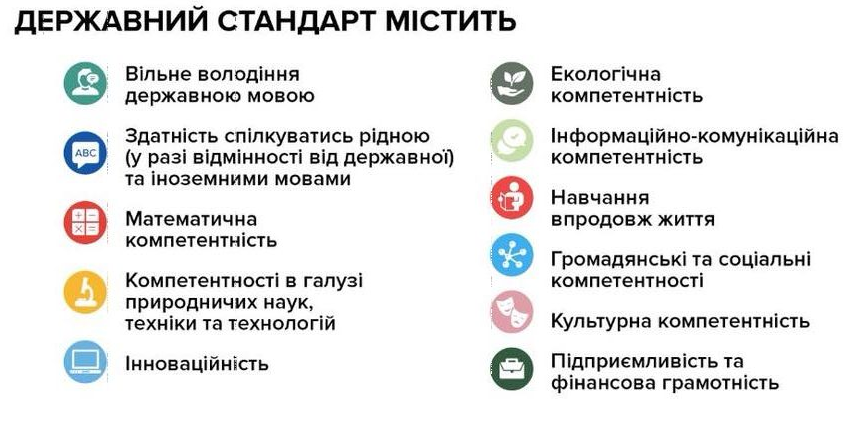 ДЕРЖАВНИЙ СТАНДАРТ МІСТИТЬ

Вільне володіння державною мовою

ABC

Здатність спілкуватись рідною (у разі відмінності від державної) та іноземними мовами

Математична компетентність

Компетентності в галузі природничих наук, техніки та технологій

Інноваційність

Екологічна компетентність

Інформаційно-комунікаційна компетентність

Навчання впродовж життя

Громадянські та соціальні компетентності

Культурна компетентність

Підприємливість та фінансова грамотність